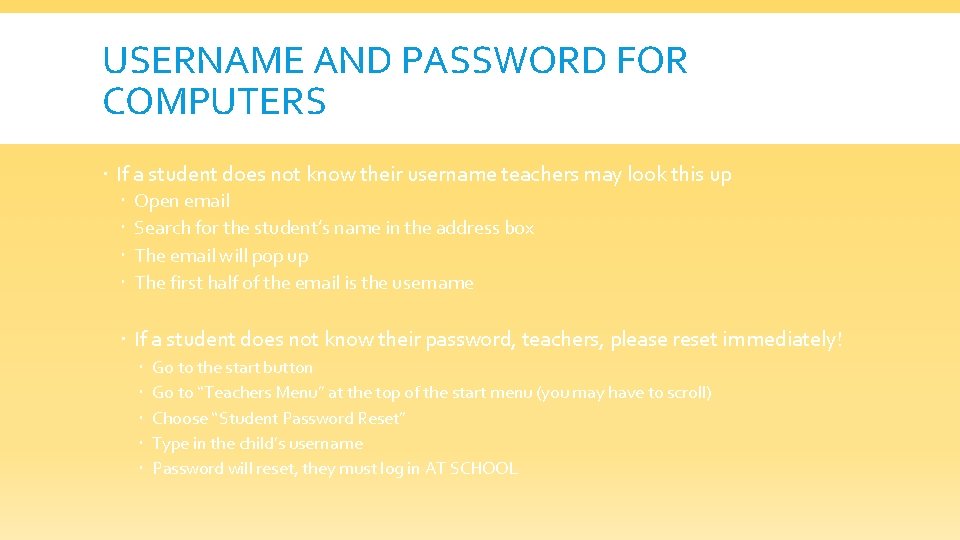 USERNAME AND PASSWORD FOR COMPUTERS

If a student does not know their username teachers may look this up

Open email

Search for the student's name in the address box

The email will pop up

The first half of the email is the username

If a student does not know their password, teachers, please reset immediately!

Go to the start button

Go to "Teachers Menu" at the top of the start menu (you may have to scroll)

Choose "Student Password Reset"

Type in the child's username

Password will reset, they must log in AT SCHOOL